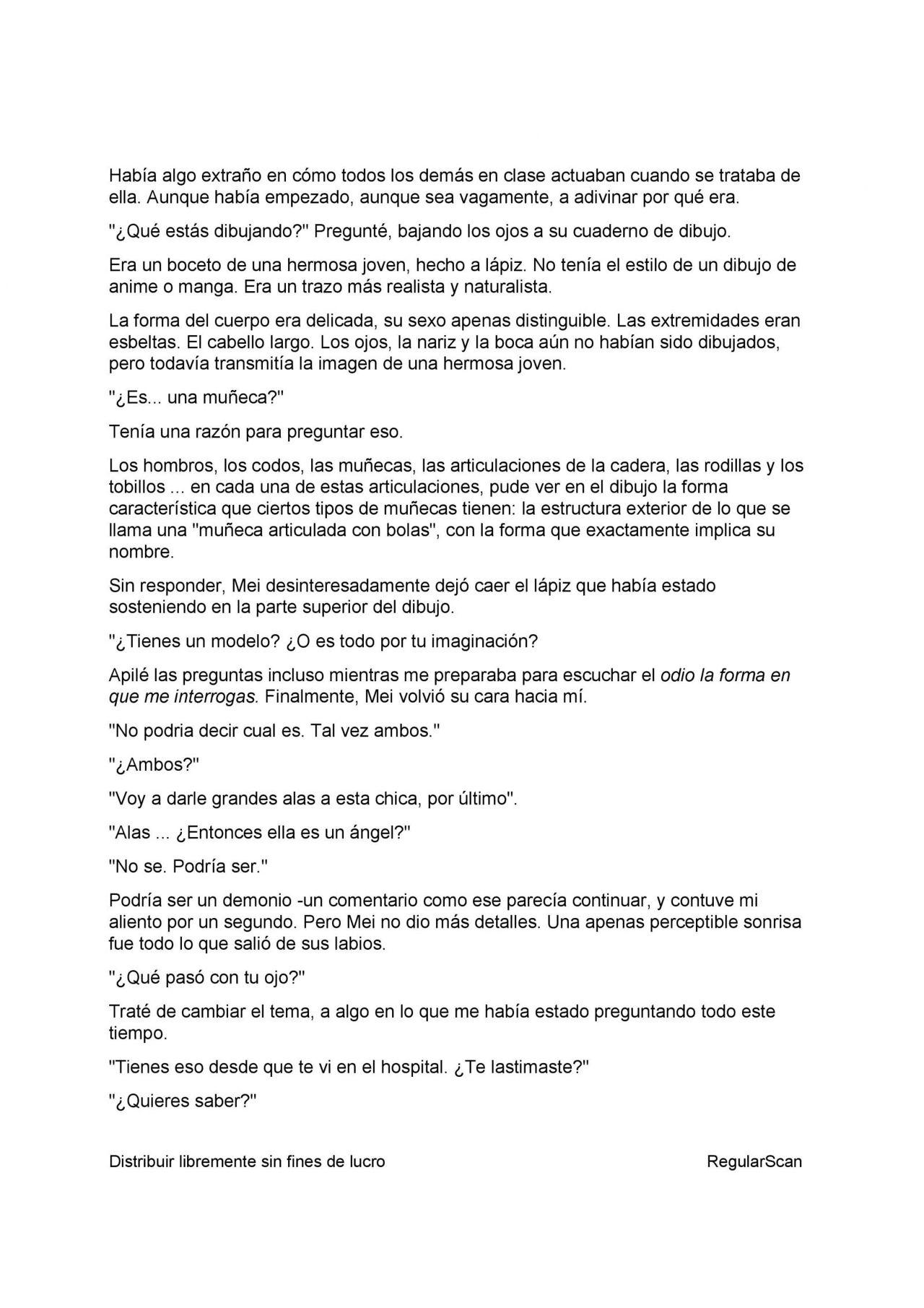 Había algo extraño en cómo todos los demás en clase actuaban cuando se trataba de ella. Aunque había empezado, aunque sea vagamente, a adivinar por qué era.

"¿Qué estás dibujando?" Pregunté, bajando los ojos a su cuaderno de dibujo.

Era un boceto de una hermosa joven, hecho a lápiz. No tenía el estilo de un dibujo de anime o manga. Era un trazo más realista y naturalista.

La forma del cuerpo era delicada, su sexo apenas distinguible. Las extremidades eran esbeltas. El cabello largo. Los ojos, la nariz y la boca aún no habían sido dibujados, pero todavía transmitía la imagen de una hermosa joven.

"¿Es... una muñeca?"

Tenía una razón para preguntar eso.

Los hombros, los codos, las muñecas, las articulaciones de la cadera, las rodillas y los tobillos ... en cada una de estas articulaciones, pude ver en el dibujo la forma característica que ciertos tipos de muñecas tienen: la estructura exterior de lo que se llama una "muñeca articulada con bolas", con la forma que exactamente implica su nombre.

Sin responder, Mei desinteresadamente dejó caer el lápiz que había estado sosteniendo en la parte superior del dibujo.

"¿Tienes un modelo? ¿O es todo por tu imaginación?

Apilé las preguntas incluso mientras me preparaba para escuchar el odio la forma en que me interrogas. Finalmente, Mei volvió su cara hacia mí.

"No podria decir cual es. Tal vez ambos."

"¿Ambos?"

"Voy a darle grandes alas a esta chica, por último".

"Alas ... ¿Entonces ella es un ángel?"

"No se. Podría ser."

Podría ser un demonio -un comentario como ese parecía continuar, y contuve mi aliento por un segundo. Pero Mei no dio más detalles. Una apenas perceptible sonrisa fue todo lo que salió de sus labios.

"¿Qué pasó con tu ojo?"

Traté de cambiar el tema, a algo en lo que me había estado preguntando todo este tiempo.

"Tienes eso desde que te vi en el hospital. ¿Te lastimaste?"

"¿Quieres saber?"

Distribuir libremente sin fines de lucro

RegularScan